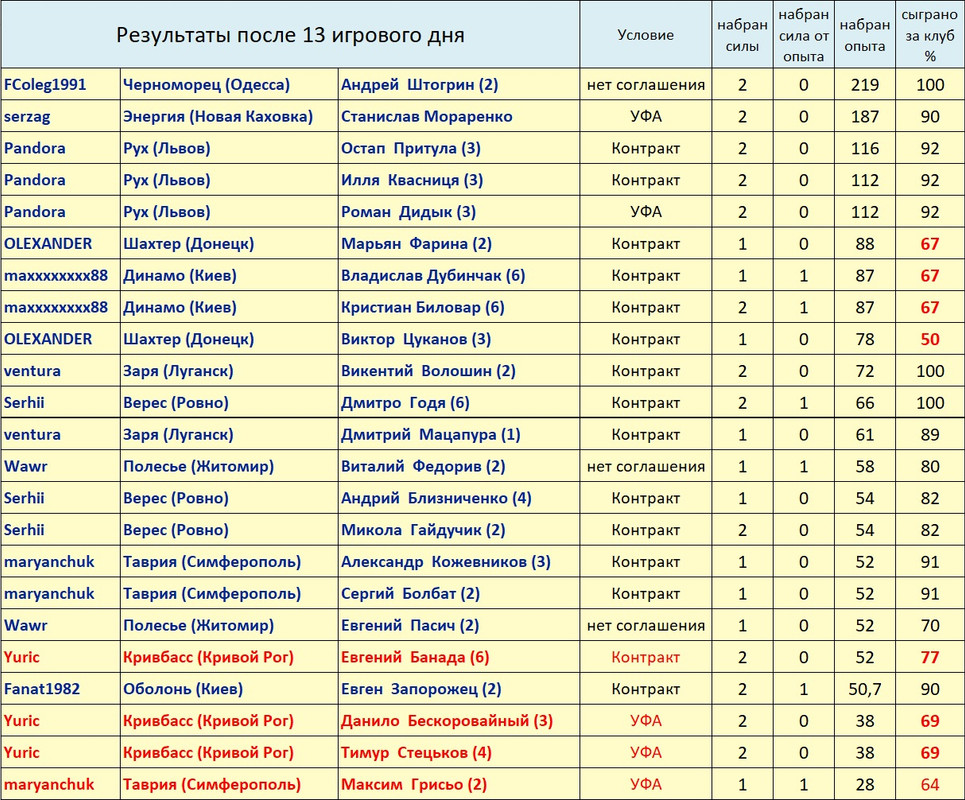 | Результаты после 13 игрового дня | | | Условие | набран силы | набран сила от опыта | набран опыта | сыграно за клуб % |
|---|---|---|---|---|---|---|---|
| FColeg1991 | Черноморец (Одесса) | Андрей Штогрин (2) | нет соглашения | 2 | 0 | 219 | 100 |
| serzag | Энергия (Новая Каховка) | Станислав Мораренко | УФА | 2 | 0 | 187 | 90 |
| Pandora | Рух (Львов) | Остап Притула (3) | Контракт | 2 | 0 | 116 | 92 |
| Pandora | Рух (Львов) | Илля Квасниця (3) | Контракт | 2 | 0 | 112 | 92 |
| Pandora | Рух (Львов) | Роман Дидык (3) | УФА | 2 | 0 | 112 | 92 |
| OLEXANDER | Шахтер (Донецк) | Марьян Фарина (2) | Контракт | 1 | 0 | 88 | 67 |
| maxxxxxxxx88 | Динамо (Киев) | Владислав Дубинчак (6) | Контракт | 1 | 1 | 87 | 67 |
| maxxxxxxxx88 | Динамо (Киев) | Кристиан Биловар (6) | Контракт | 2 | 1 | 87 | 67 |
| OLEXANDER | Шахтер (Донецк) | Виктор Цуканов (3) | Контракт | 1 | 0 | 78 | 50 |
| ventura | Заря (Луганск) | Викентий Волошин (2) | Контракт | 2 | 0 | 72 | 100 |
| Serhii | Верес (Ровно) | Дмитро Годя (6) | Контракт | 2 | 1 | 66 | 100 |
| ventura | Заря (Луганск) | Дмитрий Мацапура (1) | Контракт | 1 | 0 | 61 | 89 |
| Wawr | Полесье (Житомир) | Виталий Федорив (2) | нет соглашения | 1 | 1 | 58 | 80 |
| Serhii | Верес (Ровно) | Андрий Близниченко (4) | Контракт | 1 | 0 | 54 | 82 |
| Serhii | Верес (Ровно) | Микола Гайдучик (2) | Контракт | 2 | 0 | 54 | 82 |
| maryanchuk | Таврия (Симферополь) | Александр Кожевников (3) | Контракт | 1 | 0 | 52 | 91 |
| maryanchuk | Таврия (Симферополь) | Сергий Болбат (2) | Контракт | 1 | 0 | 52 | 91 |
| Wawr | Полесье (Житомир) | Евгений Пасич (2) | нет соглашения | 1 | 0 | 52 | 70 |
| Yuric | Кривбасс (Кривой Рог) | Евгений Банада (6) | Контракт | 2 | 0 | 52 | 77 |
| Fanat1982 | Оболонь (Киев) | Евген Запорожец (2) | Контракт | 2 | 1 | 50,7 | 90 |
| Yuric | Кривбасс (Кривой Рог) | Данило Бескоровайный (3) | УФА | 2 | 0 | 38 | 69 |
| Yuric | Кривбасс (Кривой Рог) | Тимур Стецьков (4) | УФА | 2 | 0 | 38 | 69 |
| maryanchuk | Таврия (Симферополь) | Максим Грисьо (2) | УФА | 1 | 1 | 28 | 64 |